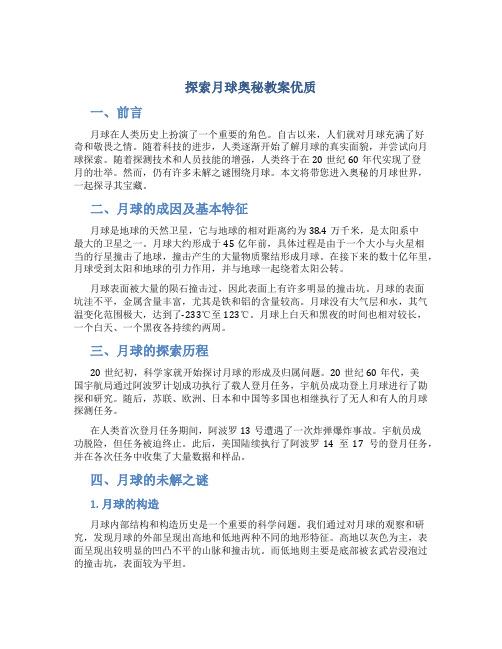 探索月球奥秘教案优质

一、前言

月球在人类历史上扮演了一个重要的角色。自古以来，人们就对月球充满了好奇和敬畏之情。随着科技的进步，人类逐渐开始了解月球的真实面貌，并尝试向月球探索。随着探测技术和人员技能的增强，人类终于在 20 世纪 60 年代实现了登月的壮举。然而，仍有许多未解之谜围绕月球。本文将带您进入奥秘的月球世界，一起探寻其宝藏。

二、月球的成因及基本特征

月球是地球的天然卫星，它与地球的相对距离约为 38.4 万千米，是太阳系中最大的卫星之一。月球大约形成于 45 亿年前，具体过程是由于一个大小与火星相当的行星撞击了地球，撞击产生的大量物质聚结形成月球。在接下来的数十亿年里，月球受到太阳和地球的引力作用，并与地球一起绕着太阳公转。

月球表面被大量的陨石撞击过，因此表面上有许多明显的撞击坑。月球的表面坑洼不平，金属含量丰富，尤其是铁和铝的含量较高。月球没有大气层和水，其气温变化范围极大，达到了-233℃至 123℃。月球上白天和黑夜的时间也相对较长，一个白天、一个黑夜各持续约两周。

三、月球的探索历程

20 世纪初，科学家就开始探讨月球的形成及归属问题。20 世纪 60 年代，美国宇航局通过阿波罗计划成功执行了载人登月任务，宇航员成功登上月球进行了勘探和研究。随后，苏联、欧洲、日本和中国等多国也相继执行了无人和有人的月球探测任务。

在人类首次登月任务期间，阿波罗 13 号遭遇了一次炸弹爆炸事故。宇航员成功脱险，但任务被迫终止。此后，美国陆续执行了阿波罗 14 至 17 号的登月任务，并在各次任务中收集了大量数据和样品。

四、月球的未解之谜

1. 月球的构造

月球内部结构和构造历史是一个重要的科学问题。我们通过对月球的观察和研究，发现月球的外部呈现出高地和低地两种不同的地形特征。高地以灰色为主，表面呈现出较明显的凹凸不平的山脉和撞击坑。而低地则主要是底部被玄武岩浸泡过的撞击坑，表面较为平坦。